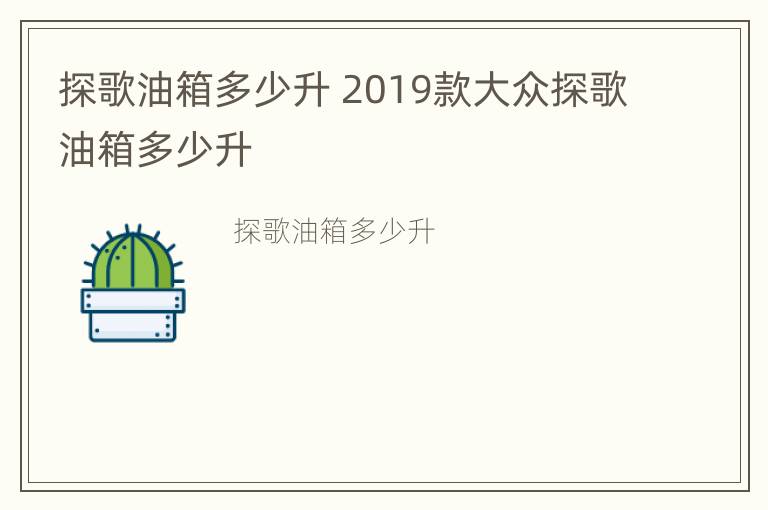 探歌油箱多少升 2019款大众探歌油箱多少升

探歌油箱多少升